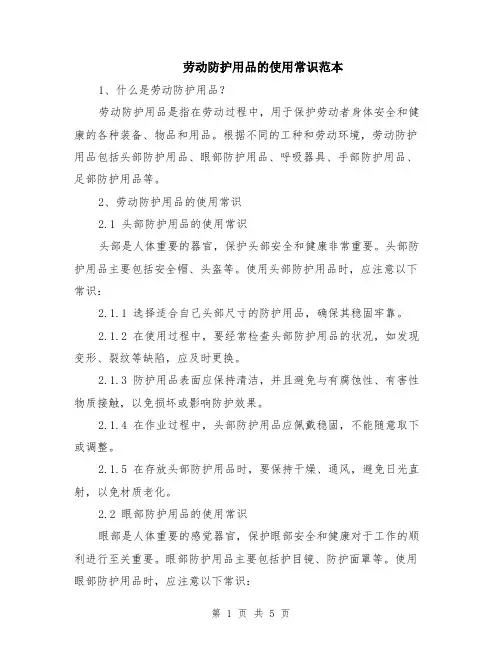 劳动防护用品的使用常识范本

1、什么是劳动防护用品？

劳动防护用品是指在劳动过程中，用于保护劳动者身体安全和健康的各种装备、物品和用品。根据不同的工种和劳动环境，劳动防护用品包括头部防护用品、眼部防护用品、呼吸器具、手部防护用品、足部防护用品等。

2、劳动防护用品的使用常识

2.1 头部防护用品的使用常识

头部是人体重要的器官，保护头部安全和健康非常重要。头部防护用品主要包括安全帽、头盔等。使用头部防护用品时，应注意以下常识：

2.1.1 选择适合自己头部尺寸的防护用品，确保其稳固牢靠。

2.1.2 在使用过程中，要经常检查头部防护用品的状况，如发现变形、裂纹等缺陷，应及时更换。

2.1.3 防护用品表面应保持清洁，并且避免与有腐蚀性、有害性物质接触，以免损坏或影响防护效果。

2.1.4 在作业过程中，头部防护用品应佩戴稳固，不能随意取下或调整。

2.1.5 在存放头部防护用品时，要保持干燥、通风，避免日光直射，以免材质老化。

2.2 眼部防护用品的使用常识

眼部是人体重要的感觉器官，保护眼部安全和健康对于工作的顺利进行至关重要。眼部防护用品主要包括护目镜、防护面罩等。使用眼部防护用品时，应注意以下常识：

第 1 页 共 5 页